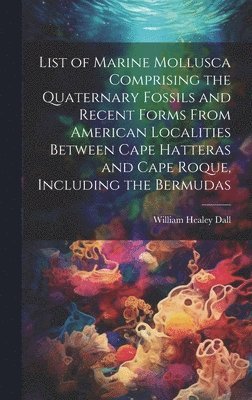 List of Marine Mollusca Comprising the Quaternary Fossils and Recent Forms From American Localities Between Cape Hatteras and Cape Roque, Including the Bermudas

William Healey Dall